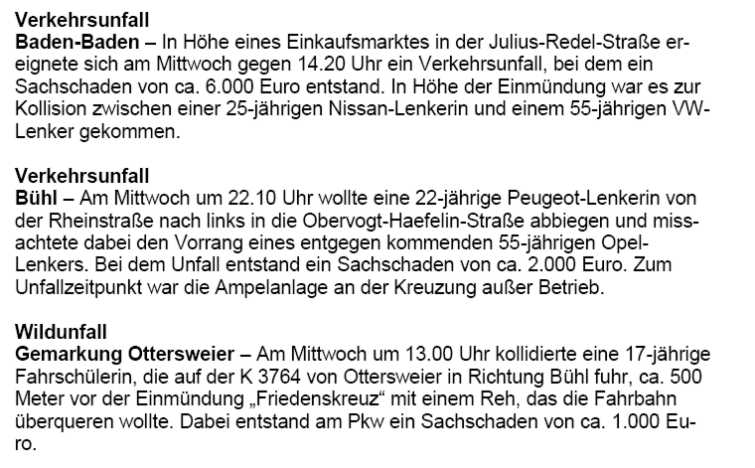 Verkehrsunfall
Baden-Baden – In Höhe eines Einkaufsmarktes in der Julius-Redel-Straße ereignete sich am Mittwoch gegen 14.20 Uhr ein Verkehrsunfall, bei dem ein Sachschaden von ca. 6.000 Euro entstand. In Höhe der Einmündung war es zur Kollision zwischen einer 25-jährigen Nissan-Lenkerin und einem 55-jährigen VW-Lenker gekommen.

Verkehrsunfall
Bühl – Am Mittwoch um 22.10 Uhr wollte eine 22-jährige Peugeot-Lenkerin von der Rheinstraße nach links in die Obervogt-Haefelin-Straße abbiegen und missachtete dabei den Vorrang eines entgegen kommenden 55-jährigen Opel-Lenkers. Bei dem Unfall entstand ein Sachschaden von ca. 2.000 Euro. Zum Unfallzeitpunkt war die Ampelanlage an der Kreuzung außer Betrieb.

Wildunfall
Gemarkung Ottersweier – Am Mittwoch um 13.00 Uhr kollidierte eine 17-jährige Fahrschülerin, die auf der K 3764 von Ottersweier in Richtung Bühl fuhr, ca. 500 Meter vor der Einmündung „Friedenskreuz“ mit einem Reh, das die Fahrbahn überqueren wollte. Dabei entstand am Pkw ein Sachschaden von ca. 1.000 Euro.